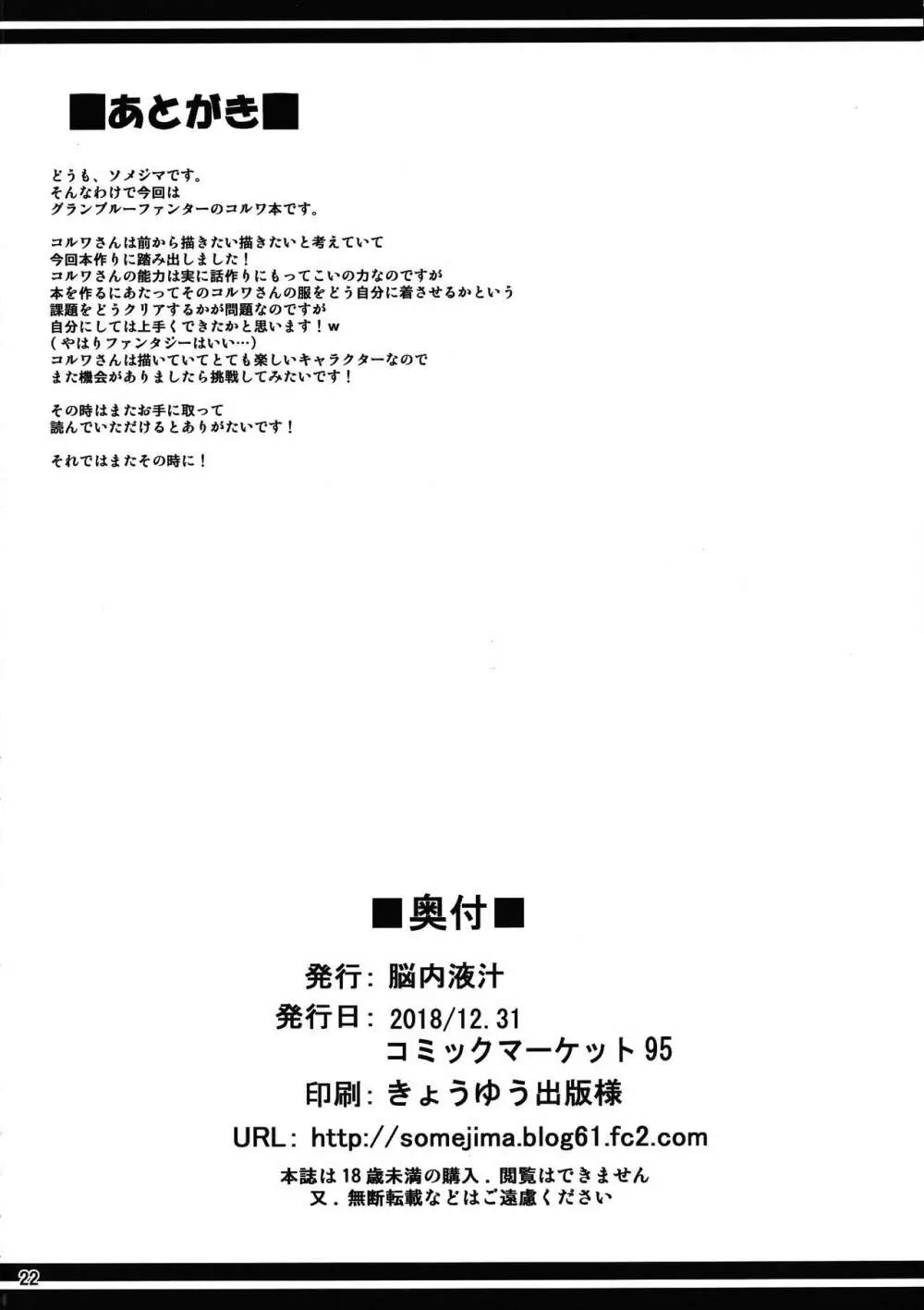 ■あとがき■

どうも、ソメジマです。
そんなわけで今回は
グランブルーファンターのコルワ本です。

コルワさんは前から描きたい描きたいと考えていて
今回本作りに踏み出しました！
コルワさんの能力は実に話作りにもってこいの力なのですが
本を作るにあたってそのコルワさんの服をどう自分に着させるかという
課題をどうクリアするかが問題なのですが
自分にしては上手くできたかと思います！w
（やはりファンタジーはいい…）
コルワさんは描いていてとても楽しいキャラクターなので
また機会がありましたら挑戦してみたいです！

その時はまたお手に取って
読んでいただけるとありがたいです！

それではまたその時に！

■奥付■

発行：脳内液汁
発行日：2018/12.31
コミックマーケット95
印刷：きょうゆう出版様
URL：http://somejima.blog61.fc2.com
本誌は18歳未満の購入．閲覧はできません
又．無断転載などはご遠慮ください

22